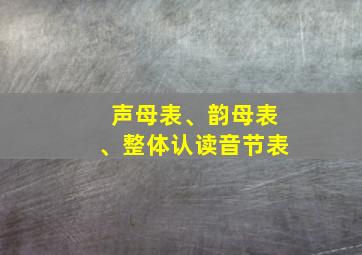 声母表、韵母表
、整体认读音节表